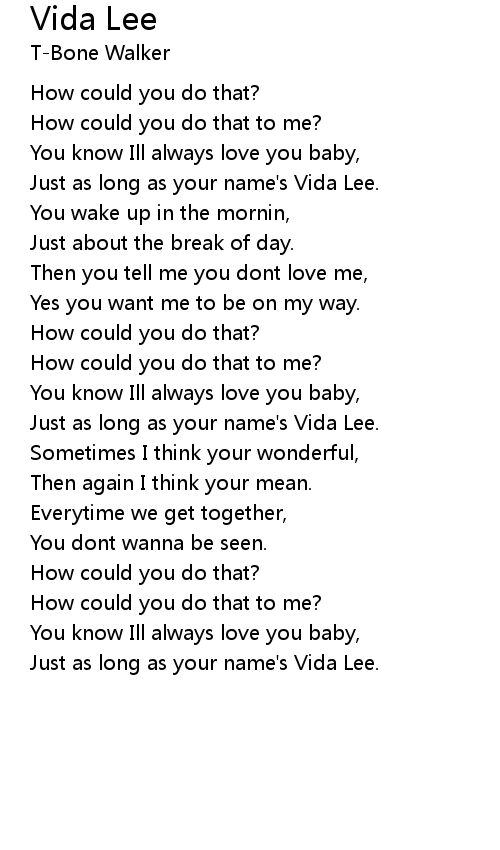 Vida Lee
T-Bone Walker

How could you do that?
How could you do that to me?
You know Ill always love you baby,
Just as long as your name's Vida Lee.
You wake up in the mornin,
Just about the break of day.
Then you tell me you dont love me,
Yes you want me to be on my way.
How could you do that?
How could you do that to me?
You know Ill always love you baby,
Just as long as your name's Vida Lee.
Sometimes I think your wonderful,
Then again I think your mean.
Everytime we get together,
You dont wanna be seen.
How could you do that?
How could you do that to me?
You know Ill always love you baby,
Just as long as your name's Vida Lee.